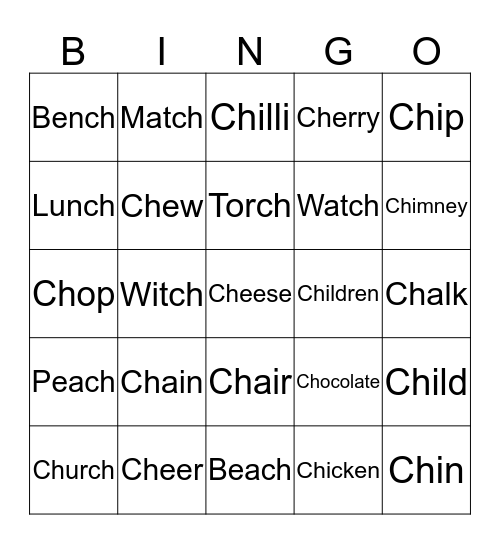 | B | I | N | G | O |
|---|---|---|---|---|
| Bench | Match | Chilli | Cherry | Chip |
| Lunch | Chew | Torch | Watch | Chimney |
| Chop | Witch | Cheese | Children | Chalk |
| Peach | Chain | Chair | Chocolate | Child |
| Church | Cheer | Beach | Chicken | Chin |